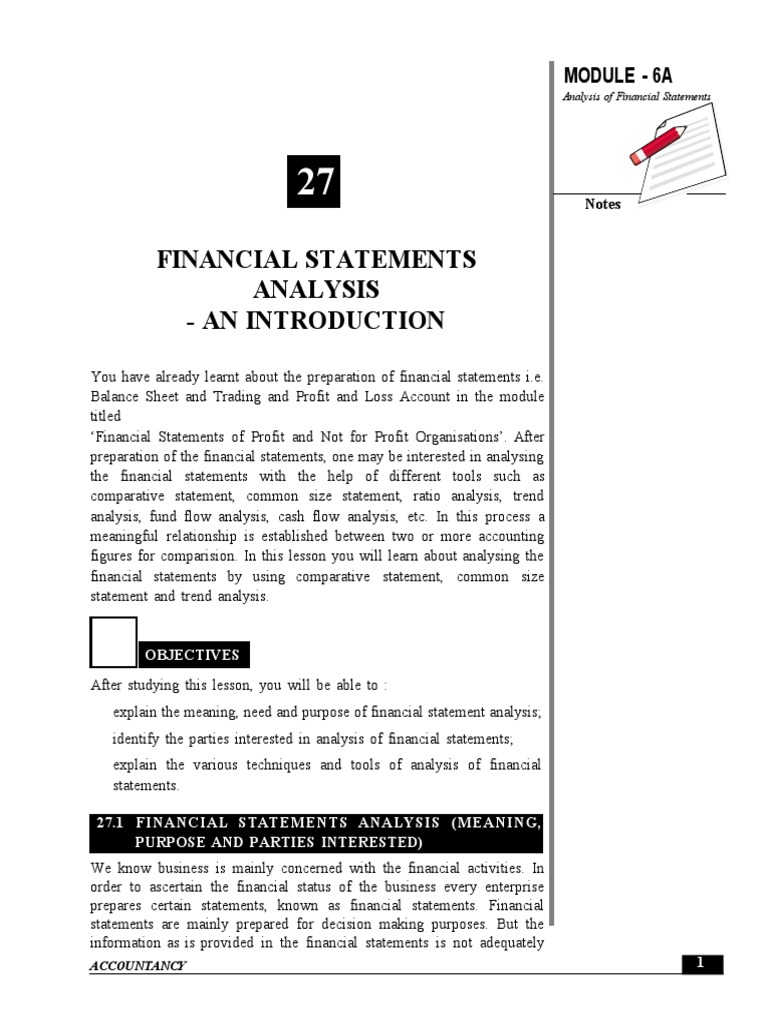 MODULE - 6A

Analysis of Financial Statements

Notes

27

FINANCIAL STATEMENTS ANALYSIS - AN INTRODUCTION

You have already learnt about the preparation of financial statements i.e. Balance Sheet and Trading and Profit and Loss Account in the module titled

'Financial Statements of Profit and Not for Profit Organisations'. After preparation of the financial statements, one may be interested in analysing the financial statements with the help of different tools such as comparative statement, common size statement, ratio analysis, trend analysis, fund flow analysis, cash flow analysis, etc. In this process a meaningful relationship is established between two or more accounting figures for comparision. In this lesson you will learn about analysing the financial statements by using comparative statement, common size statement and trend analysis.

OBJECTIVES

After studying this lesson, you will be able to :

explain the meaning, need and purpose of financial statement analysis;

identify the parties interested in analysis of financial statements;

explain the various techniques and tools of analysis of financial statements.

27.1 FINANCIAL STATEMENTS ANALYSIS (MEANING, PURPOSE AND PARTIES INTERESTED)

We know business is mainly concerned with the financial activities. In order to ascertain the financial status of the business every enterprise prepares certain statements, known as financial statements. Financial statements are mainly prepared for decision making purposes. But the information as is provided in the financial statements is not adequately

ACCOUNTANCY

1